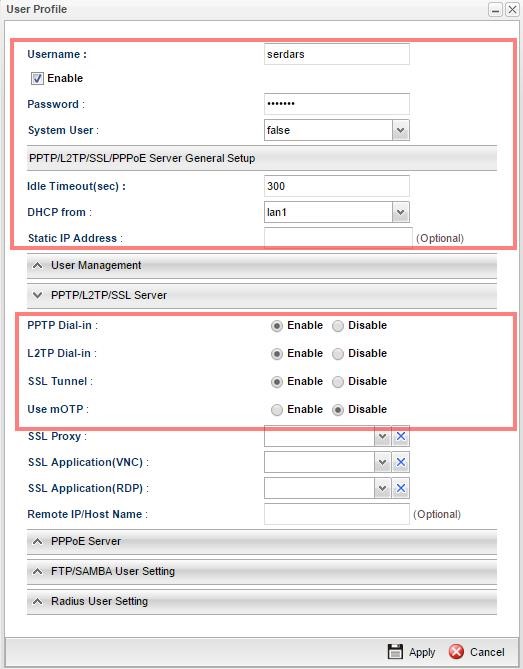 User Profile

Username : serdars

Enable

Password : •••••••

System User : false

PPTP/L2TP/SSL/PPPoE Server General Setup

Idle Timeout(sec) : 300

DHCP from : lan1

Static IP Address : (Optional)

User Management

PPTP/L2TP/SSL Server

PPTP Dial-in : Enable Disable

L2TP Dial-in : Enable Disable

SSL Tunnel : Enable Disable

Use mOTP : Enable Disable

SSL Proxy :

SSL Application(VNC) :

SSL Application(RDP) :

Remote IP/Host Name : (Optional)

PPPoE Server

FTP/SAMBA User Setting

Radius User Setting

Apply Cancel